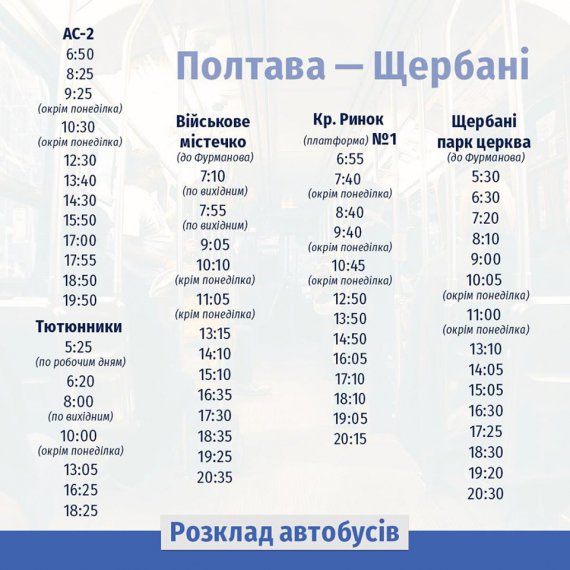 Полтава — Щербані

АС-2
6:50
8:25
9:25
(окрім понеділка)
10:30
(окрім понеділка)
12:30
13:40
14:30
15:50
17:00
17:55
18:50
19:50

Тютюнники
5:25
(по робочим дням)
6:20
8:00
(по вихідним)
10:00
(окрім понеділка)
13:05
16:25
18:25

Військове містечко
(до Фурманова)
7:10
(по вихідним)
7:55
(по вихідним)
9:05
10:10
(крім понеділка)
11:05
(крім понеділка)
13:15
14:10
15:10
16:35
17:30
18:35
19:25
20:35

Кр. Ринок
(платформа) №1
6:55
7:40
(окрім понеділка)
8:40
9:40
(окрім понеділка)
10:45
(окрім понеділка)
12:50
13:50
14:50
16:05
17:10
18:10
19:05
20:15

Щербані
парк церква
(до Фурманова)
5:30
6:30
7:20
8:10
9:00
10:05
(окрім понеділка)
11:00
(окрім понеділка)
13:10
14:05
15:05
16:30
17:25
18:30
19:20
20:30

Розклад автобусів